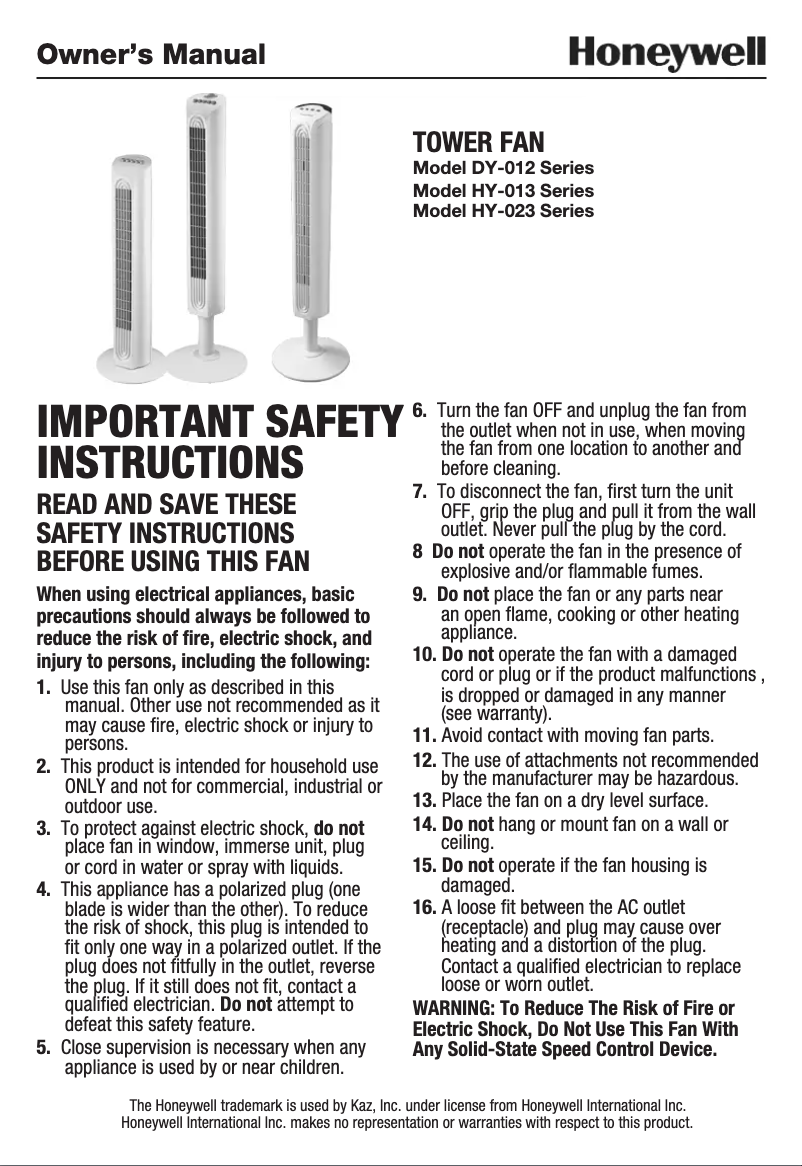 Owner's Manual

Honeywell

TOWER FAN
Model DY-012 Series
Model HY-013 Series
Model HY-023 Series

IMPORTANT SAFETY INSTRUCTIONS

READ AND SAVE THESE SAFETY INSTRUCTIONS BEFORE USING THIS FAN

When using electrical appliances, basic precautions should always be followed to reduce the risk of fire, electric shock, and injury to persons, including the following:

1. Use this fan only as described in this manual. Other use not recommended as it may cause fire, electric shock or injury to persons.
2. This product is intended for household use ONLY and not for commercial, industrial or outdoor use.
3. To protect against electric shock, do not place fan in window, immerse unit, plug or cord in water or spray with liquids.
4. This appliance has a polarized plug (one blade is wider than the other). To reduce the risk of shock, this plug is intended to fit only one way in a polarized outlet. If the plug does not fitfully in the outlet, reverse the plug. If it still does not fit, contact a qualified electrician. Do not attempt to defeat this safety feature.
5. Close supervision is necessary when any appliance is used by or near children.
6. Turn the fan OFF and unplug the fan from the outlet when not in use, when moving the fan from one location to another and before cleaning.
7. To disconnect the fan, first turn the unit OFF, grip the plug and pull it from the wall outlet. Never pull the plug by the cord.
8 Do not operate the fan in the presence of explosive and/or flammable fumes.
9. Do not place the fan or any parts near an open flame, cooking or other heating appliance.
10. Do not operate the fan with a damaged cord or plug or if the product malfunctions , is dropped or damaged in any manner (see warranty).
11. Avoid contact with moving fan parts.
12. The use of attachments not recommended by the manufacturer may be hazardous.
13. Place the fan on a dry level surface.
14. Do not hang or mount fan on a wall or ceiling.
15. Do not operate if the fan housing is damaged.
16. A loose fit between the AC outlet (receptacle) and plug may cause over heating and a distortion of the plug. Contact a qualified electrician to replace loose or worn outlet.

WARNING: To Reduce The Risk of Fire or Electric Shock, Do Not Use This Fan With Any Solid-State Speed Control Device.

The Honeywell trademark is used by Kaz, Inc. under license from Honeywell International Inc.
Honeywell International Inc. makes no representation or warranties with respect to this product.